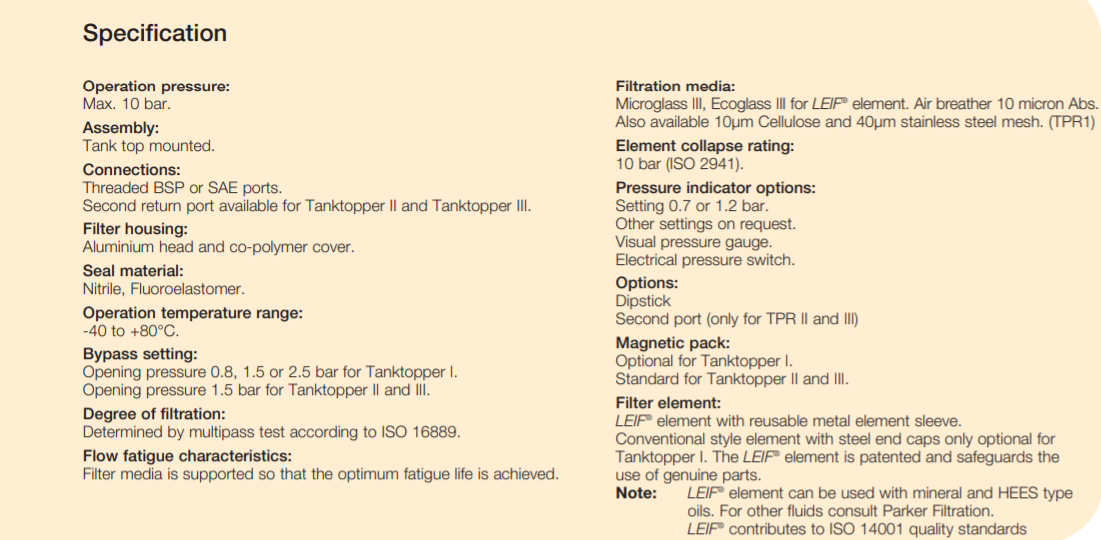 Specification

Operation pressure:
Max. 10 bar.

Assembly:
Tank top mounted.

Connections:
Threaded BSP or SAE ports.
Second return port available for Tanktopper II and Tanktopper III.

Filter housing:
Aluminium head and co-polymer cover.

Seal material:
Nitrile, Fluoroelastomer.

Operation temperature range:
-40 to +80°C.

Bypass setting:
Opening pressure 0.8, 1.5 or 2.5 bar for Tanktopper I.
Opening pressure 1.5 bar for Tanktopper II and III.

Degree of filtration:
Determined by multipass test according to ISO 16889.

Flow fatigue characteristics:
Filter media is supported so that the optimum fatigue life is achieved.

Filtration media:
Microglass III, Ecoglass III for LEIF® element. Air breather 10 micron Abs.
Also available 10µm Cellulose and 40µm stainless steel mesh. (TPR1)

Element collapse rating:
10 bar (ISO 2941).

Pressure indicator options:
Setting 0.7 or 1.2 bar.
Other settings on request.
Visual pressure gauge.
Electrical pressure switch.

Options:
Dipstick
Second port (only for TPR II and III)

Magnetic pack:
Optional for Tanktopper I.
Standard for Tanktopper II and III.

Filter element:
LEIF® element with reusable metal element sleeve.
Conventional style element with steel end caps only optional for Tanktopper I. The LEIF® element is patented and safeguards the use of genuine parts.
Note: LEIF® element can be used with mineral and HEES type oils. For other fluids consult Parker Filtration.
LEIF® contributes to ISO 14001 quality standards